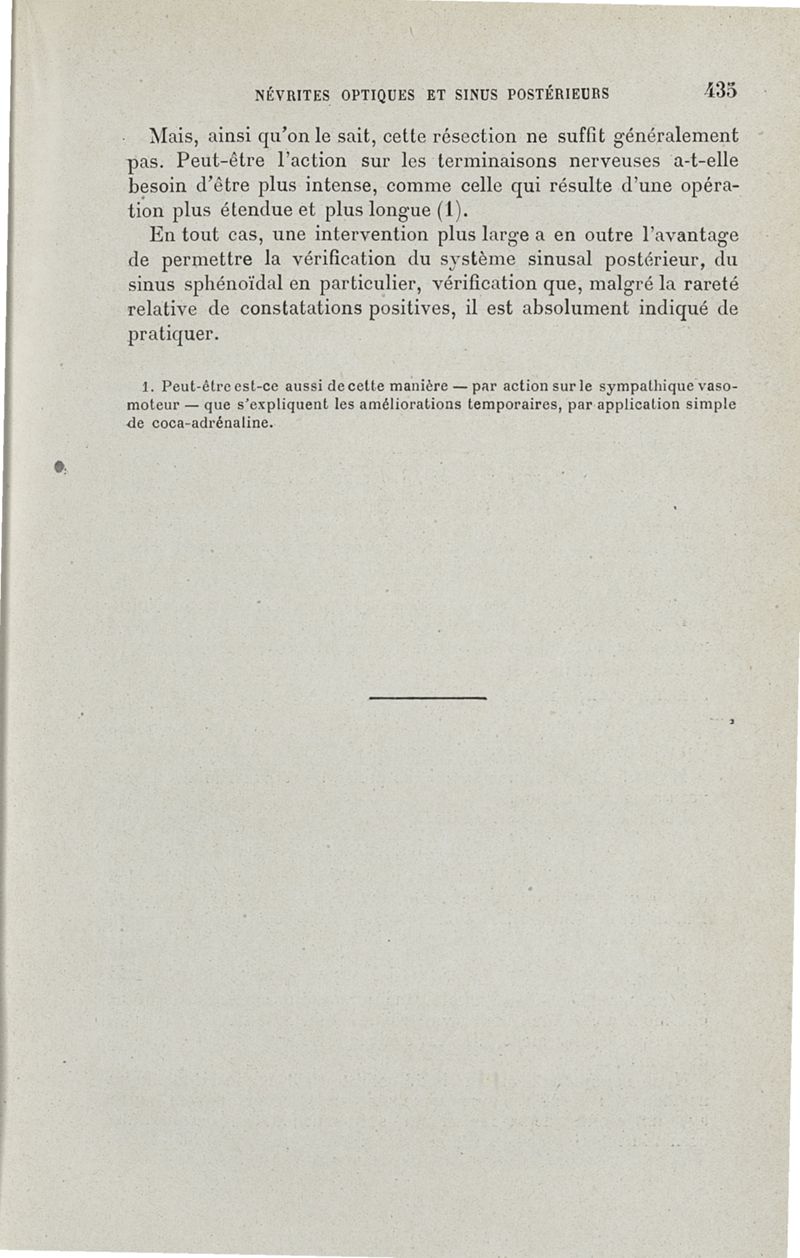 NÉVRITES OPTIQUES ET SINUS POSTÉRIEURS 435

Mais, ainsi qu'on le sait, cette résection ne suffit généralement pas. Peut-être l'action sur les terminaisons nerveuses a-t-elle besoin d'être plus intense, comme celle qui résulte d'une opération plus étendue et plus longue (1).

En tout cas, une intervention plus large a en outre l'avantage de permettre la vérification du système sinusal postérieur, du sinus sphénoïdal en particulier, vérification que, malgré la rareté relative de constatations positives, il est absolument indiqué de pratiquer.

1. Peut-être est-ce aussi de cette manière — par action sur le sympathique vasomoteur — que s'expliquent les améliorations temporaires, par application simple de coca-adrénaline.